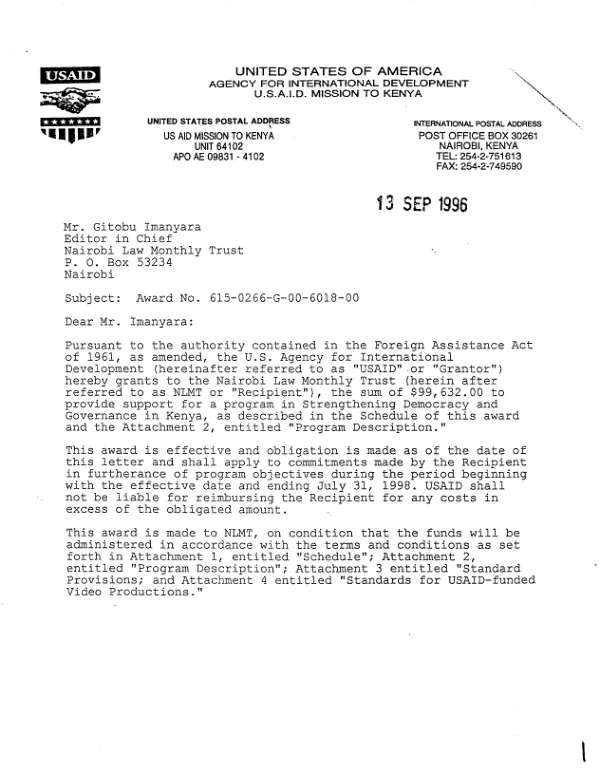 USAID

UNITED STATES OF AMERICA
AGENCY FOR INTERNATIONAL DEVELOPMENT
U.S.A.I.D. MISSION TO KENYA

UNITED STATES POSTAL ADDRESS
US AID MISSION TO KENYA
UNIT 64102
APO AE 09831 - 4102

INTERNATIONAL POSTAL ADDRESS
POST OFFICE BOX 30261
NAIROBI, KENYA
TEL: 254-2-751613
FAX: 254-2-749590

13 SEP 1996

Mr. Gitobu Imanyara
Editor in Chief
Nairobi Law Monthly Trust
P. O. Box 53234
Nairobi

Subject: Award No. 615-0266-G-00-6018-00

Dear Mr. Imanyara:

Pursuant to the authority contained in the Foreign Assistance Act of 1961, as amended, the U.S. Agency for International Development (hereinafter referred to as "USAID" or "Grantor") hereby grants to the Nairobi Law Monthly Trust (herein after referred to as NLMT or "Recipient"), the sum of $99,632.00 to provide support for a program in Strengthening Democracy and Governance in Kenya, as described in the Schedule of this award and the Attachment 2, entitled "Program Description."

This award is effective and obligation is made as of the date of this letter and shall apply to commitments made by the Recipient in furtherance of program objectives during the period beginning with the effective date and ending July 31, 1998. USAID shall not be liable for reimbursing the Recipient for any costs in excess of the obligated amount.

This award is made to NLMT, on condition that the funds will be administered in accordance with the terms and conditions as set forth in Attachment 1, entitled "Schedule"; Attachment 2, entitled "Program Description"; Attachment 3 entitled "Standard Provisions; and Attachment 4 entitled "Standards for USAID-funded Video Productions."